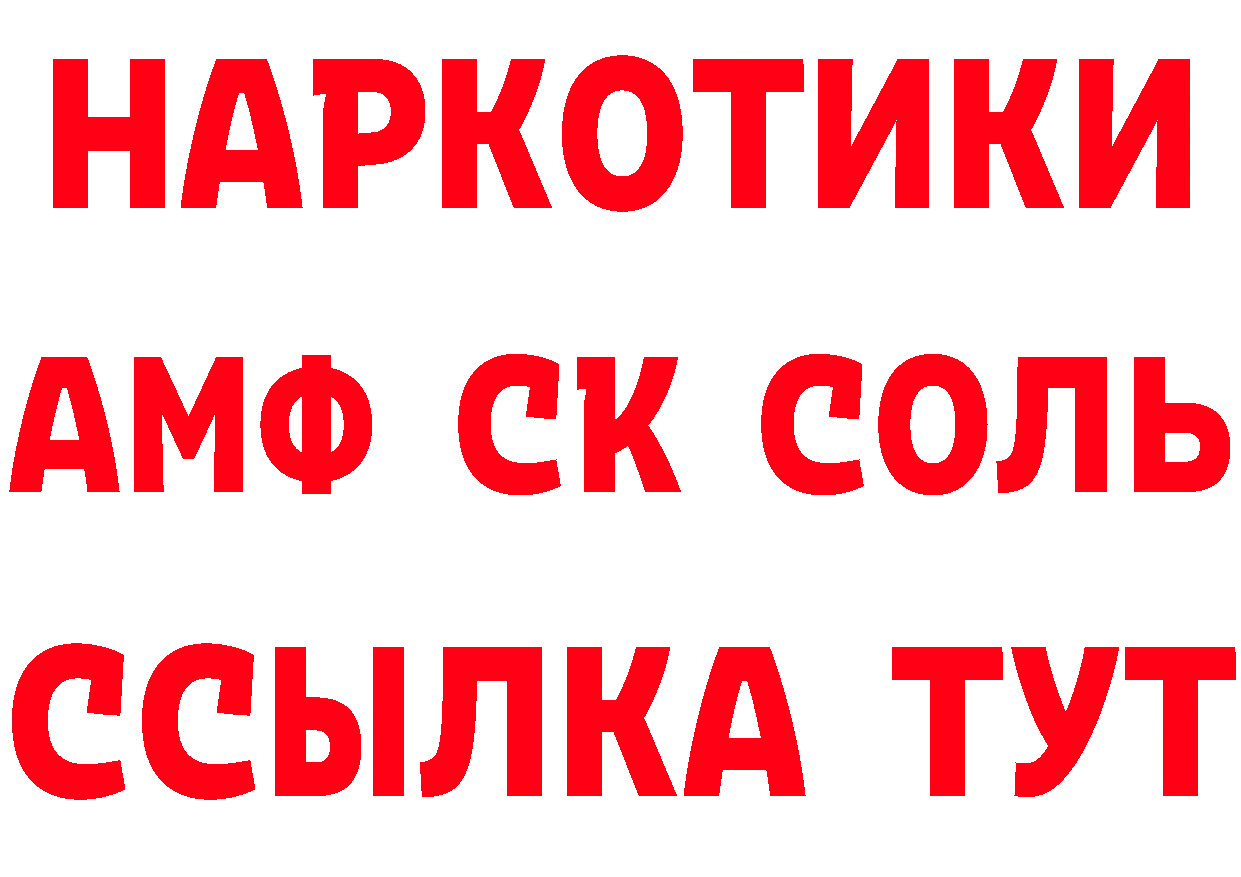 НАРКОТИКИ

АМФ СК СОЛЬ

ССЫЛКА ТУТ